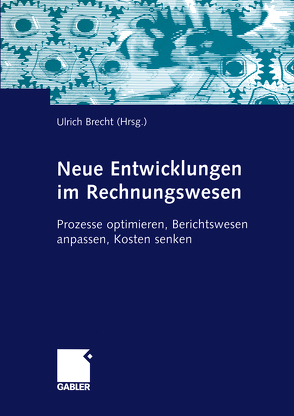 Ulrich Brecht (Hrsg.)

Neue Entwicklungen im Rechnungswesen

Prozesse optimieren, Berichtswesen anpassen, Kosten senken

GABLER